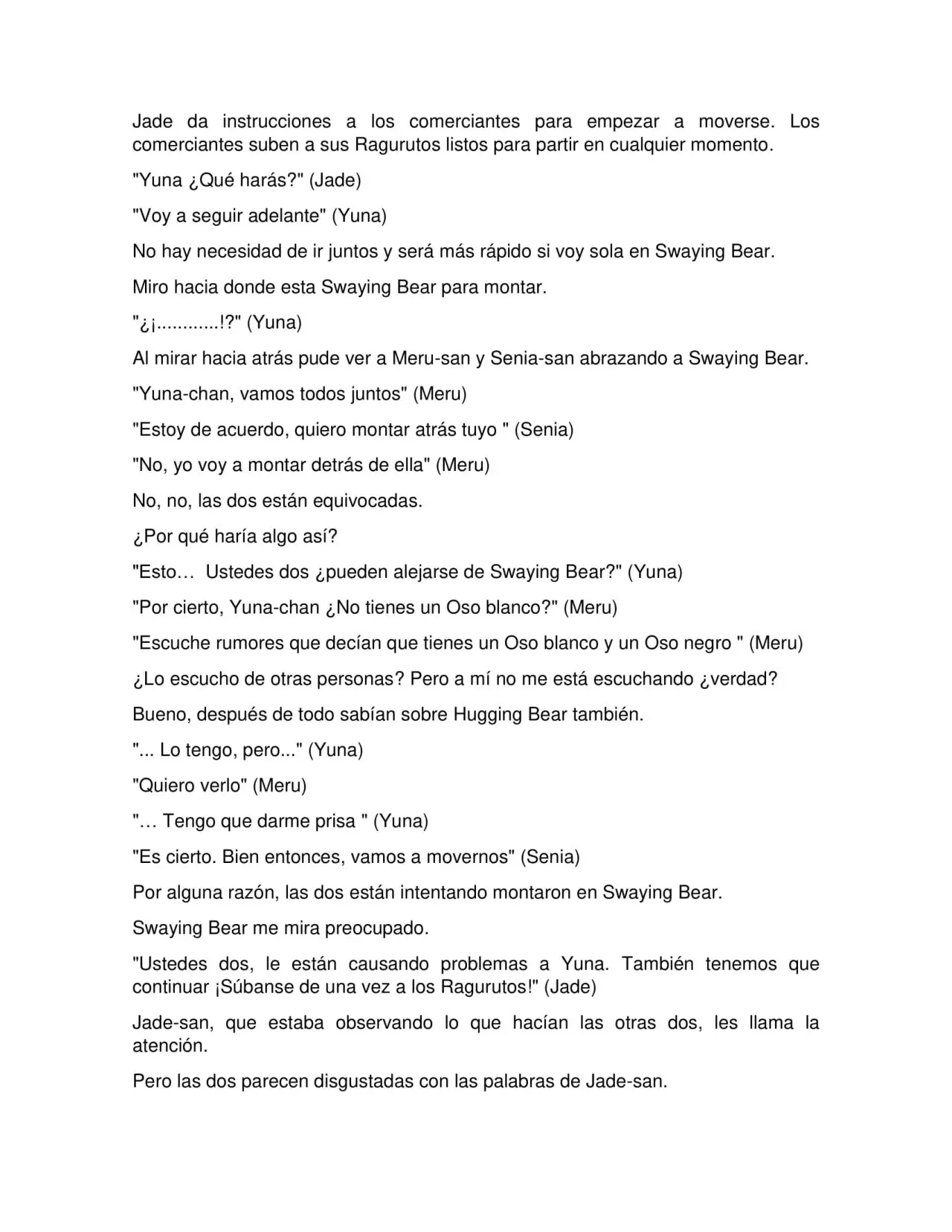 Jade da instrucciones a los comerciantes para empezar a moverse. Los comerciantes suben a sus Ragurutos listos para partir en cualquier momento.

"Yuna ¿Qué harás?" (Jade)

"Voy a seguir adelante" (Yuna)

No hay necesidad de ir juntos y será más rápido si voy sola en Swaying Bear.

Miro hacia donde esta Swaying Bear para montar.

"¿¡............!?" (Yuna)

Al mirar hacia atrás pude ver a Meru-san y Senia-san abrazando a Swaying Bear.

"Yuna-chan, vamos todos juntos" (Meru)

"Estoy de acuerdo, quiero montar atrás tuyo " (Senia)

"No, yo voy a montar detrás de ella" (Meru)

No, no, las dos están equivocadas.

¿Por qué haría algo así?

"Esto… Ustedes dos ¿pueden alejarse de Swaying Bear?" (Yuna)

"Por cierto, Yuna-chan ¿No tienes un Oso blanco?" (Meru)

"Escuche rumores que decían que tienes un Oso blanco y un Oso negro " (Meru)

¿Lo escucho de otras personas? Pero a mí no me está escuchando ¿verdad?

Bueno, después de todo sabían sobre Hugging Bear también.

"... Lo tengo, pero..." (Yuna)

"Quiero verlo" (Meru)

"… Tengo que darme prisa " (Yuna)

"Es cierto. Bien entonces, vamos a movernos" (Senia)

Por alguna razón, las dos están intentando montaron en Swaying Bear.

Swaying Bear me mira preocupado.

"Ustedes dos, le están causando problemas a Yuna. También tenemos que continuar ¡Súbanse de una vez a los Ragurutos!" (Jade)

Jade-san, que estaba observando lo que hacían las otras dos, les llama la atención.

Pero las dos parecen disgustadas con las palabras de Jade-san.